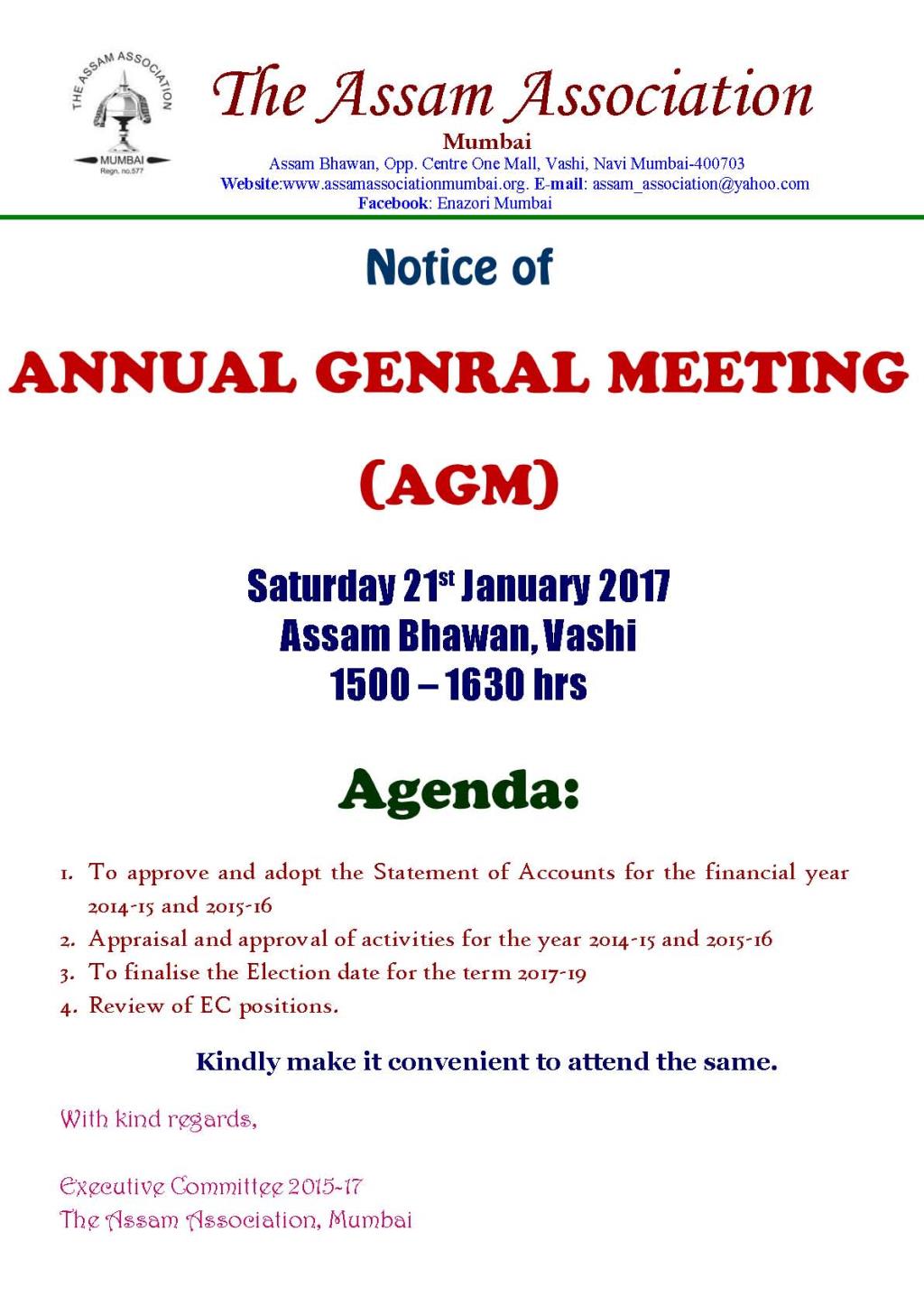 THE ASSAM ASSOCIATION
MUMBAI
Regn. no.577

The Assam Association
Mumbai
Assam Bhawan, Opp. Centre One Mall, Vashi, Navi Mumbai-400703
Website:www.assamassociationmumbai.org. E-mail: assam_association@yahoo.com
Facebook: Enazori Mumbai

Notice of

ANNUAL GENRAL MEETING

(AGM)

Saturday 21$^{st}$ January 2017
Assam Bhawan, Vashi
1500 – 1630 hrs

Agenda:

1. To approve and adopt the Statement of Accounts for the financial year 2014-15 and 2015-16
2. Appraisal and approval of activities for the year 2014-15 and 2015-16
3. To finalise the Election date for the term 2017-19
4. Review of EC positions.

Kindly make it convenient to attend the same.

With kind regards,

Executive Committee 2015-17
The Assam Association, Mumbai